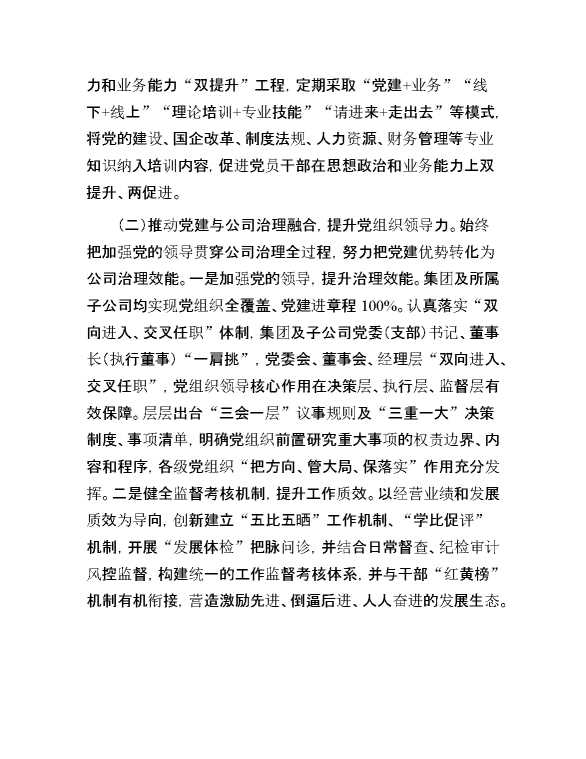 力和业务能力“双提升”工程，定期采取“党建+业务”“线下+线上”“理论培训+专业技能”“请进来+走出去”等模式，将党的建设、国企改革、制度法规、人力资源、财务管理等专业知识纳入培训内容，促进党员干部在思想政治和业务能力上双提升、两促进。

（二）推动党建与公司治理融合，提升党组织领导力。始终把加强党的领导贯穿公司治理全过程，努力把党建优势转化为公司治理效能。一是加强党的领导，提升治理效能。集团及所属子公司均实现党组织全覆盖、党建进章程 100%。认真落实“双向进入、交叉任职”体制，集团及子公司党委（支部）书记、董事长（执行董事）“一肩挑”，党委会、董事会、经理层“双向进入、交叉任职”，党组织领导核心作用在决策层、执行层、监督层有效保障。层层出台“三会一层”议事规则及“三重一大”决策制度、事项清单，明确党组织前置研究重大事项的权责边界、内容和程序，各级党组织“把方向、管大局、保落实”作用充分发挥。二是健全监督考核机制，提升工作质效。以经营业绩和发展质效为导向，创新建立“五比五晒”工作机制、“学比促评”机制，开展“发展体检”把脉问诊，并结合日常督查、纪检审计风控监督，构建统一的工作监督考核体系，并与干部“红黄榜”机制有机衔接，营造激励先进、倒逼后进、人人奋进的发展生态。